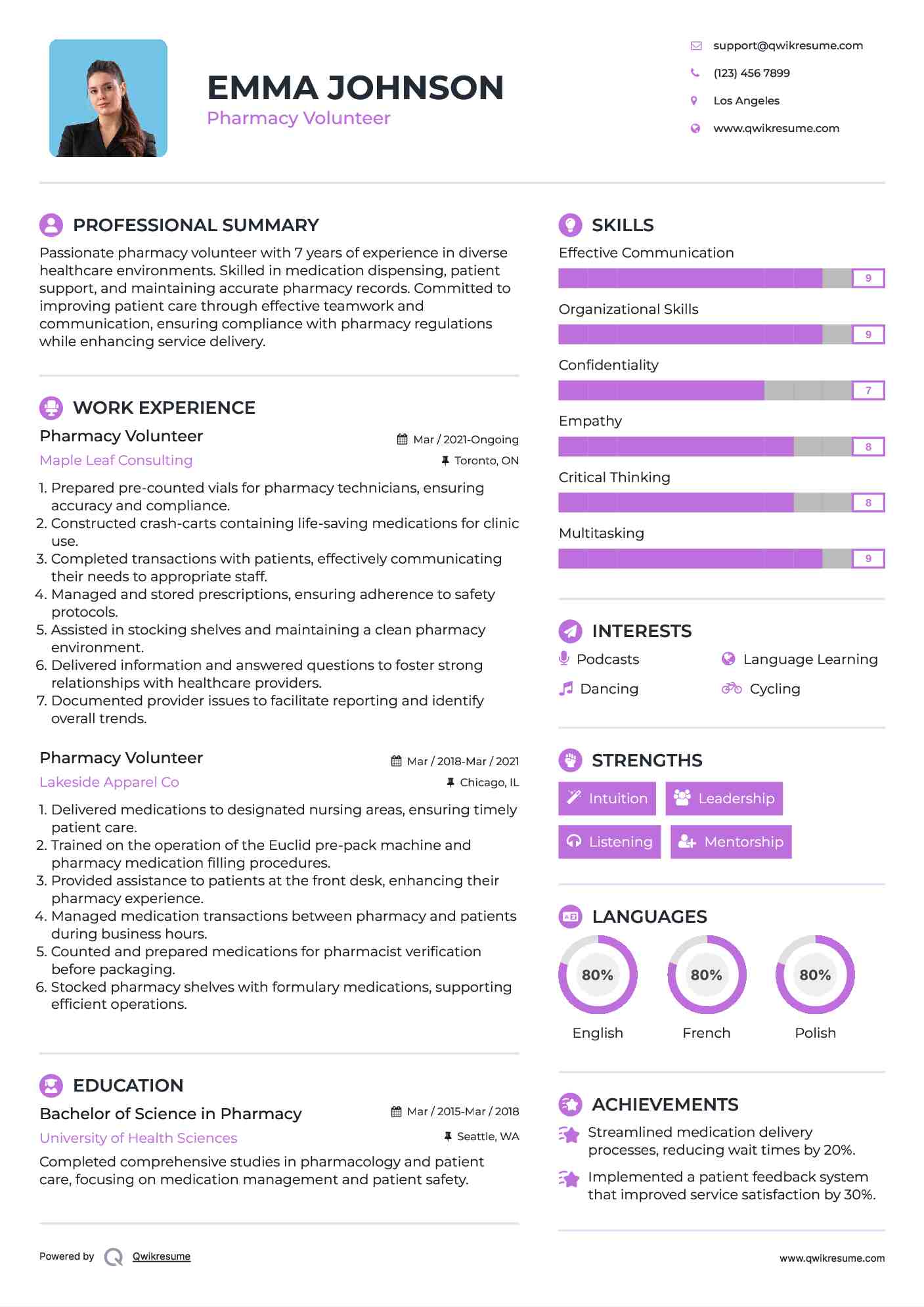 EMMA JOHNSON
Pharmacy Volunteer

support@qwikresume.com
(123) 456 7899
Los Angeles
www.qwikresume.com

PROFESSIONAL SUMMARY
Passionate pharmacy volunteer with 7 years of experience in diverse healthcare environments. Skilled in medication dispensing, patient support, and maintaining accurate pharmacy records. Committed to improving patient care through effective teamwork and communication, ensuring compliance with pharmacy regulations while enhancing service delivery.

WORK EXPERIENCE
Pharmacy Volunteer
Mar / 2021-Ongoing
Maple Leaf Consulting
Toronto, ON
1. Prepared pre-counted vials for pharmacy technicians, ensuring accuracy and compliance.
2. Constructed crash-carts containing life-saving medications for clinic use.
3. Completed transactions with patients, effectively communicating their needs to appropriate staff.
4. Managed and stored prescriptions, ensuring adherence to safety protocols.
5. Assisted in stocking shelves and maintaining a clean pharmacy environment.
6. Delivered information and answered questions to foster strong relationships with healthcare providers.
7. Documented provider issues to facilitate reporting and identify overall trends.

Pharmacy Volunteer
Mar / 2018-Mar / 2021
Lakeside Apparel Co
Chicago, IL
1. Delivered medications to designated nursing areas, ensuring timely patient care.
2. Trained on the operation of the Euclid pre-pack machine and pharmacy medication filling procedures.
3. Provided assistance to patients at the front desk, enhancing their pharmacy experience.
4. Managed medication transactions between pharmacy and patients during business hours.
5. Counted and prepared medications for pharmacist verification before packaging.
6. Stocked pharmacy shelves with formulary medications, supporting efficient operations.

EDUCATION
Bachelor of Science in Pharmacy
Mar / 2015-Mar / 2018
University of Health Sciences
Seattle, WA
Completed comprehensive studies in pharmacology and patient care, focusing on medication management and patient safety.

SKILLS
Effective Communication
9
Organizational Skills
9
Confidentiality
7
Empathy
8
Critical Thinking
8
Multitasking
9

INTERESTS
Podcasts
Language Learning
Dancing
Cycling

STRENGTHS
Intuition
Leadership
Listening
Mentorship

LANGUAGES
80%
English
80%
French
80%
Polish

ACHIEVEMENTS
Streamlined medication delivery processes, reducing wait times by 20%.
Implemented a patient feedback system that improved service satisfaction by 30%.

Powered by Qwikresume
www.qwikresume.com